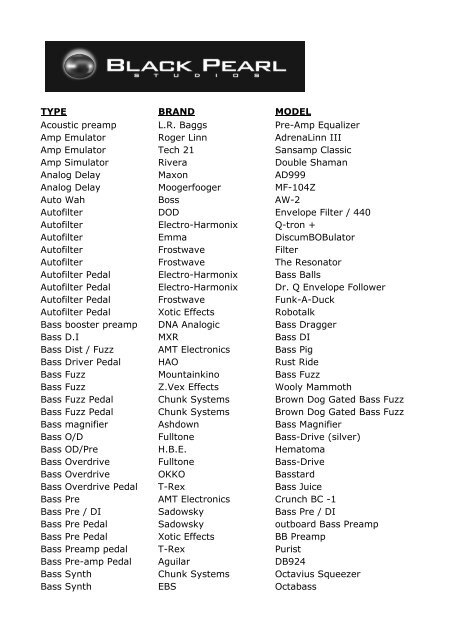 BLACK PEARL
STUDIOS

| TYPE | BRAND | MODEL |
|---|---|---|
| Acoustic preamp | L.R. Baggs | Pre-Amp Equalizer |
| Amp Emulator | Roger Linn | AdrenaLinn III |
| Amp Emulator | Tech 21 | Sansamp Classic |
| Amp Simulator | Rivera | Double Shaman |
| Analog Delay | Maxon | AD999 |
| Analog Delay | Moogerfooger | MF-104Z |
| Auto Wah | Boss | AW-2 |
| Autofilter | DOD | Envelope Filter / 440 |
| Autofilter | Electro-Harmonix | Q-tron + |
| Autofilter | Emma | DiscumBOBulator |
| Autofilter | Frostwave | Filter |
| Autofilter | Frostwave | The Resonator |
| Autofilter Pedal | Electro-Harmonix | Bass Balls |
| Autofilter Pedal | Electro-Harmonix | Dr. Q Envelope Follower |
| Autofilter Pedal | Frostwave | Funk-A-Duck |
| Autofilter Pedal | Xotic Effects | Robotalk |
| Bass booster preamp | DNA Analogic | Bass Dragger |
| Bass D.I | MXR | Bass DI |
| Bass Dist / Fuzz | AMT Electronics | Bass Pig |
| Bass Driver Pedal | HAO | Rust Ride |
| Bass Fuzz | Mountainkino | Bass Fuzz |
| Bass Fuzz | Z.Vex Effects | Wooly Mammoth |
| Bass Fuzz Pedal | Chunk Systems | Brown Dog Gated Bass Fuzz |
| Bass Fuzz Pedal | Chunk Systems | Brown Dog Gated Bass Fuzz |
| Bass magnifier | Ashdown | Bass Magnifier |
| Bass O/D | Fulltone | Bass-Drive (silver) |
| Bass OD/Pre | H.B.E. | Hematoma |
| Bass Overdrive | Fulltone | Bass-Drive |
| Bass Overdrive | OKKO | Basstard |
| Bass Overdrive Pedal | T-Rex | Bass Juice |
| Bass Pre | AMT Electronics | Crunch BC -1 |
| Bass Pre / DI | Sadowsky | Bass Pre / DI |
| Bass Pre Pedal | Sadowsky | outboard Bass Preamp |
| Bass Pre Pedal | Xotic Effects | BB Preamp |
| Bass Preamp pedal | T-Rex | Purist |
| Bass Pre-amp Pedal | Aguilar | DB924 |
| Bass Synth | Chunk Systems | Octavius Squeezer |
| Bass Synth | EBS | Octabass |